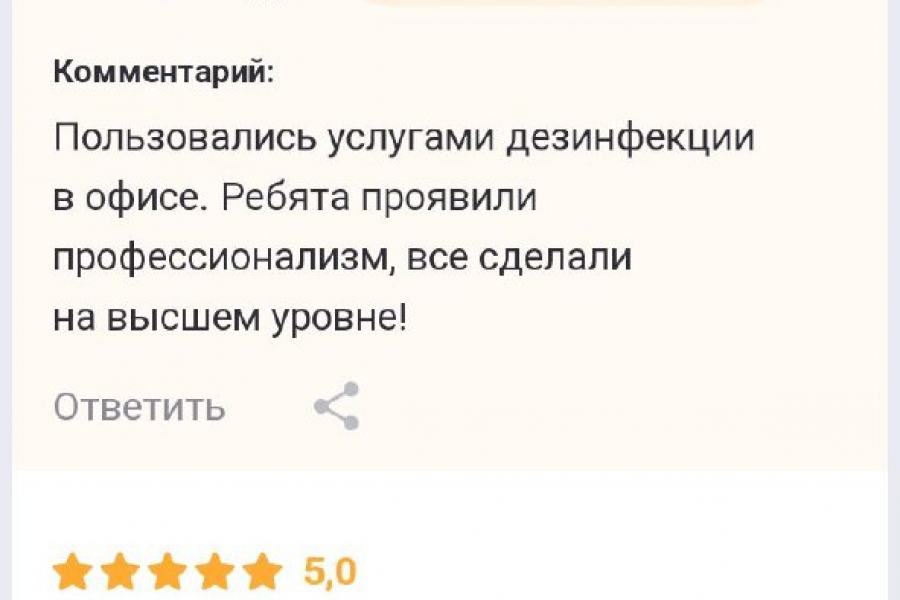 Комментарий:

Пользовались услугами дезинфекции в офисе. Ребята проявили профессионализм, все сделали на высшем уровне!

Ответить

5,0